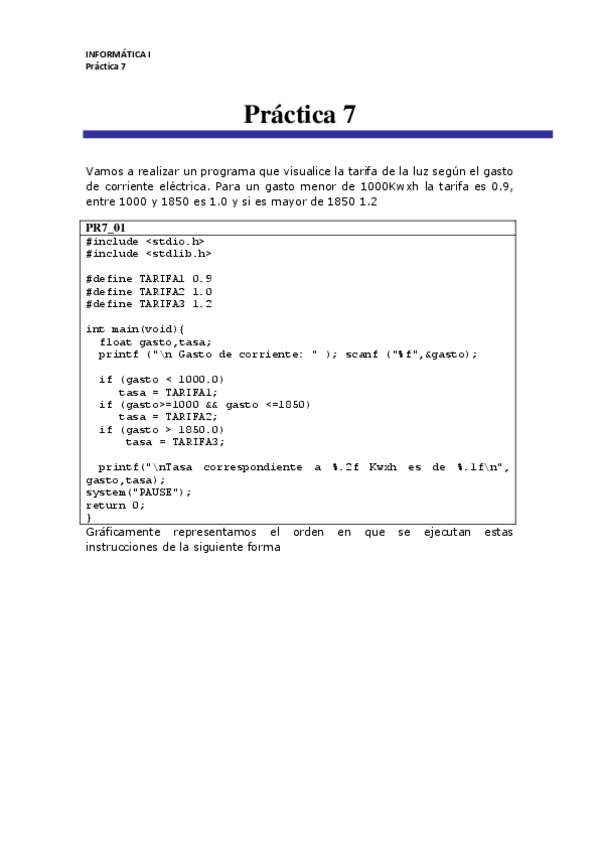 INFORMÁTICA I
Práctica 7

Práctica 7

Vamos a realizar un programa que visualice la tarifa de la luz según el gasto de corriente eléctrica. Para un gasto menor de 1000Kwxh la tarifa es 0.9, entre 1000 y 1850 es 1.0 y si es mayor de 1850 1.2

PR7_01
#include <stdio.h>
#include <stdlib.h>

#define TARIFA1 0.9
#define TARIFA2 1.0
#define TARIFA3 1.2

int main(void){
  float gasto,tasa;
  printf ("\n Gasto de corriente: " ); scanf ("%f",&gasto);

  if (gasto < 1000.0)
     tasa = TARIFA1;
  if (gasto>=1000 && gasto <=1850)
     tasa = TARIFA2;
  if (gasto > 1850.0)
      tasa = TARIFA3;

  printf("\nTasa correspondiente a %.2f Kwxh es de %.1f\n", gasto,tasa);
system("PAUSE");
return 0;
}

Gráficamente representamos el orden en que se ejecutan estas instrucciones de la siguiente forma